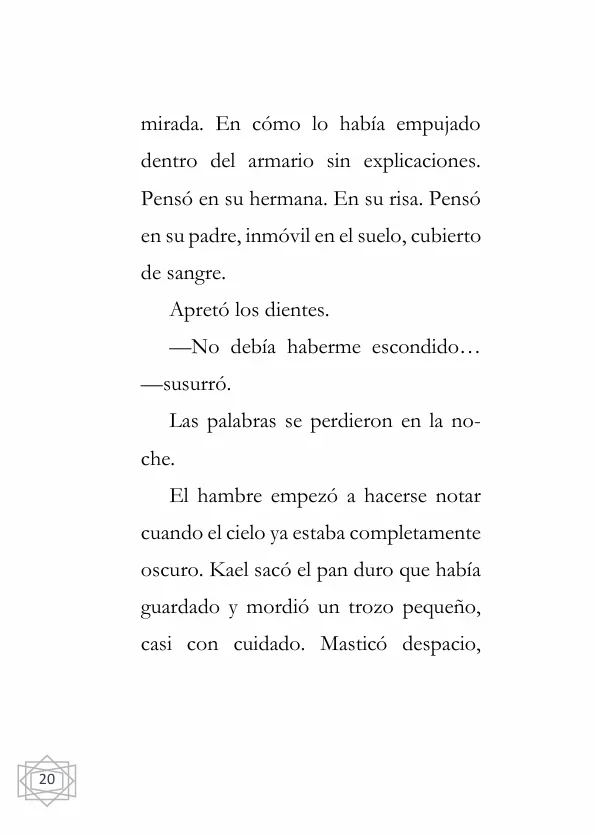 mirada. En cómo lo había empujado dentro del armario sin explicaciones. Pensó en su hermana. En su risa. Pensó en su padre, inmóvil en el suelo, cubierto de sangre.

Apretó los dientes.

—No debía haberme escondido… —susurró.

Las palabras se perdieron en la noche.

El hambre empezó a hacerse notar cuando el cielo ya estaba completamente oscuro. Kael sacó el pan duro que había guardado y mordió un trozo pequeño, casi con cuidado. Masticó despacio,

20